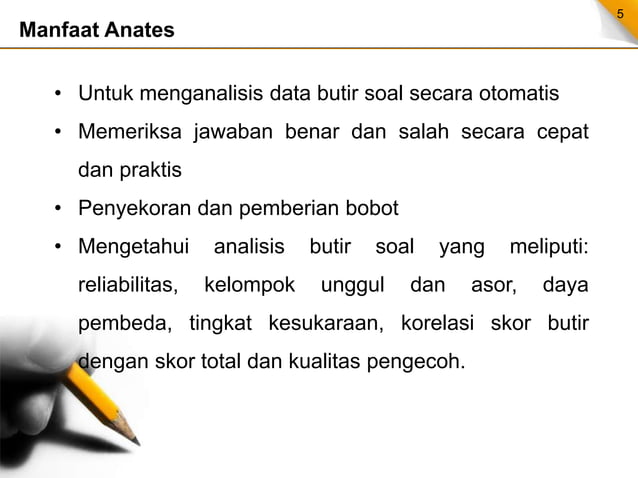 5

Manfaat Anates

• Untuk menganalisis data butir soal secara otomatis
• Memeriksa jawaban benar dan salah secara cepat dan praktis
• Penyekoran dan pemberian bobot
• Mengetahui analisis butir soal yang meliputi: reliabilitas, kelompok unggul dan asor, daya pembeda, tingkat kesukaraan, korelasi skor butir dengan skor total dan kualitas pengecoh.